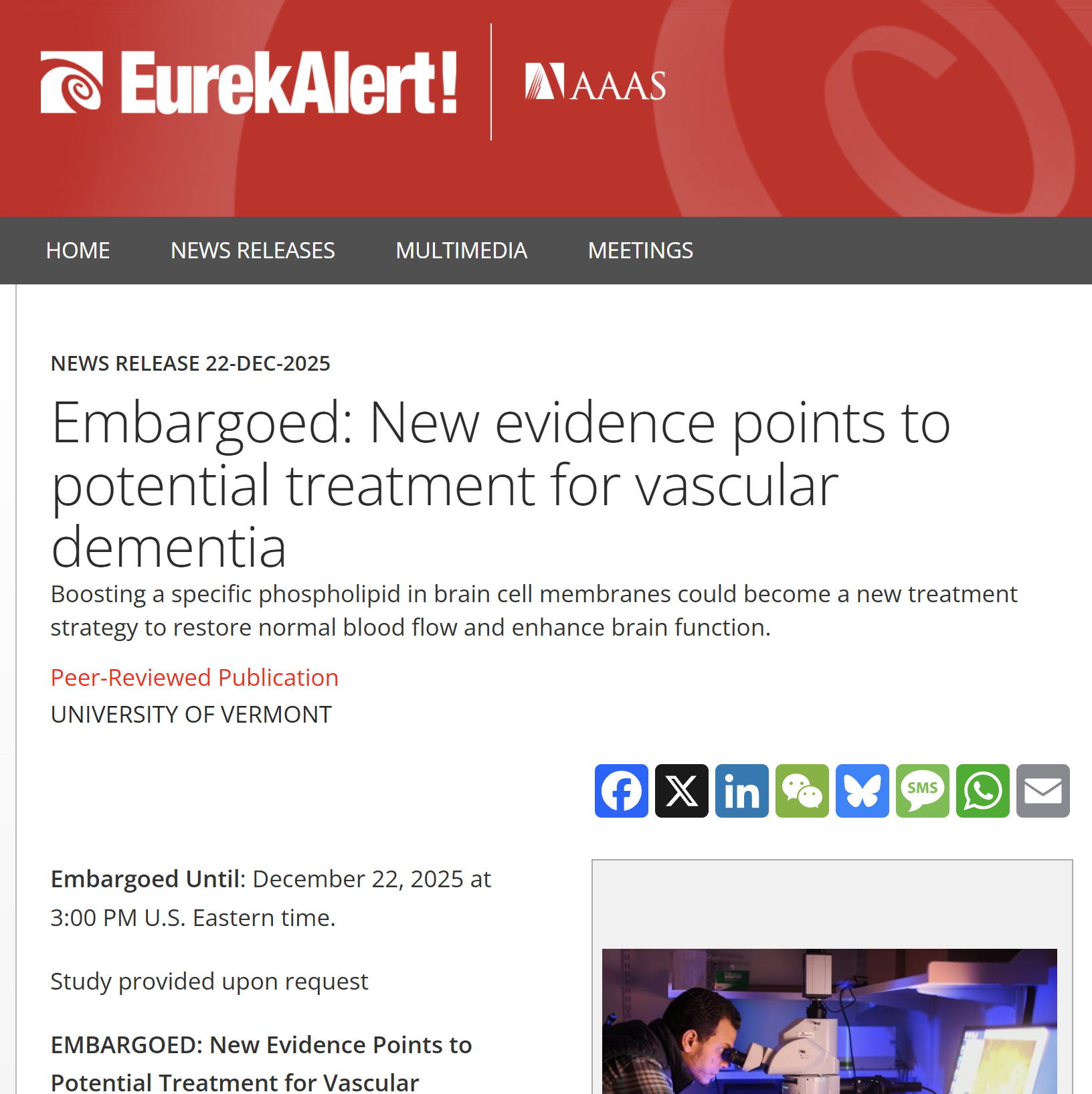 EurekAlert! AAAS

HOME NEWS RELEASES MULTIMEDIA MEETINGS

NEWS RELEASE 22-DEC-2025

Embargoed: New evidence points to potential treatment for vascular dementia

Boosting a specific phospholipid in brain cell membranes could become a new treatment strategy to restore normal blood flow and enhance brain function.

Peer-Reviewed Publication

UNIVERSITY OF VERMONT

SMS

Embargoed Until: December 22, 2025 at 3:00 PM U.S. Eastern time.

Study provided upon request

EMBARGOED: New Evidence Points to Potential Treatment for Vascular